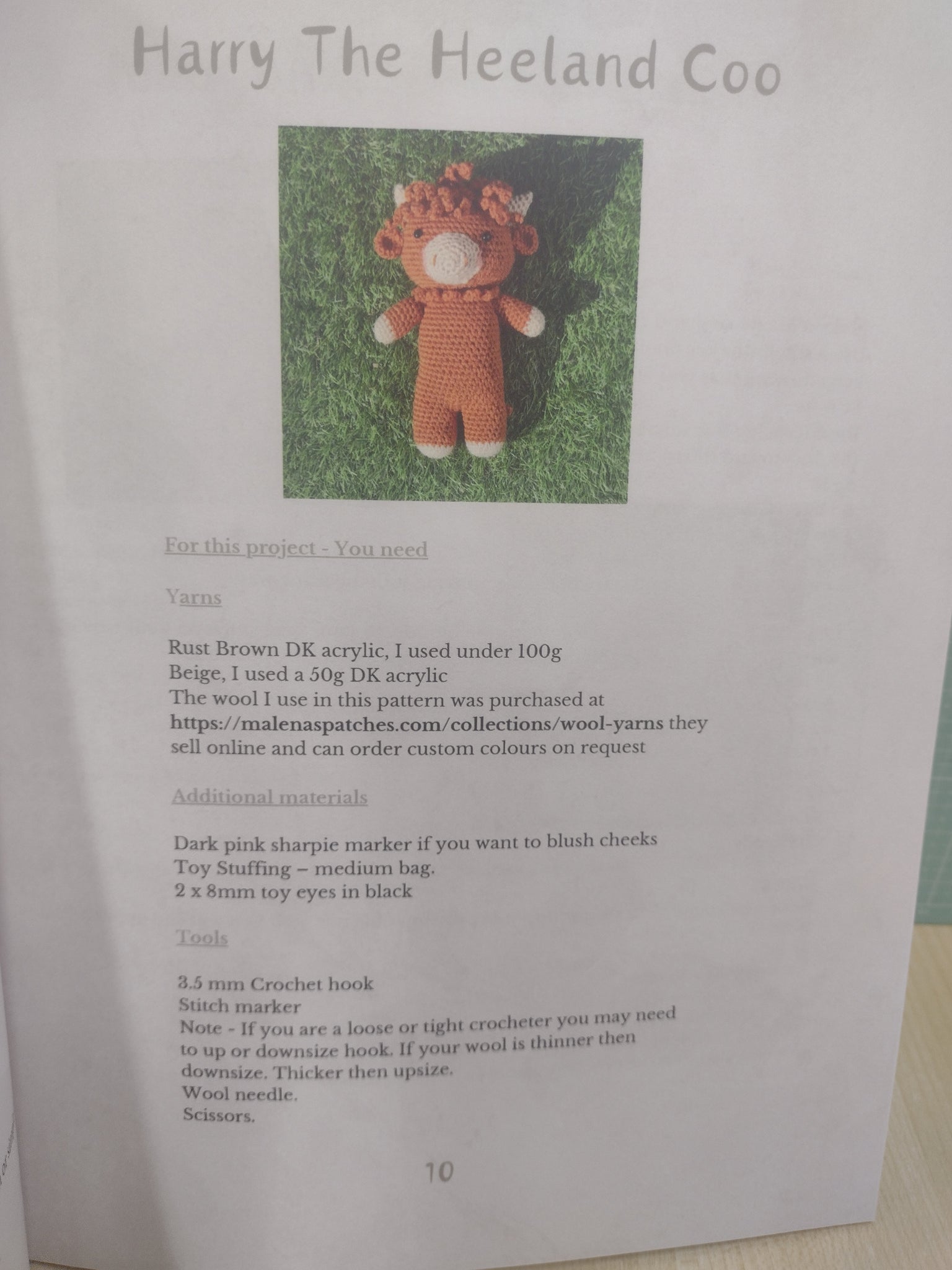 Harry The Heeland Coo

For this project - You need

Yarns

Rust Brown DK acrylic, I used under 100g
Beige, I used a 50g DK acrylic
The wool I use in this pattern was purchased at https://malenaspatches.com/collections/wool-yarns they sell online and can order custom colours on request

Additional materials

Dark pink sharpie marker if you want to blush cheeks
Toy Stuffing – medium bag.
2 x 8mm toy eyes in black

Tools

3.5 mm Crochet hook
Stitch marker
Note - If you are a loose or tight crocheter you may need to up or downsize hook. If your wool is thinner then downsize. Thicker then upsize.
Wool needle.
Scissors.

10